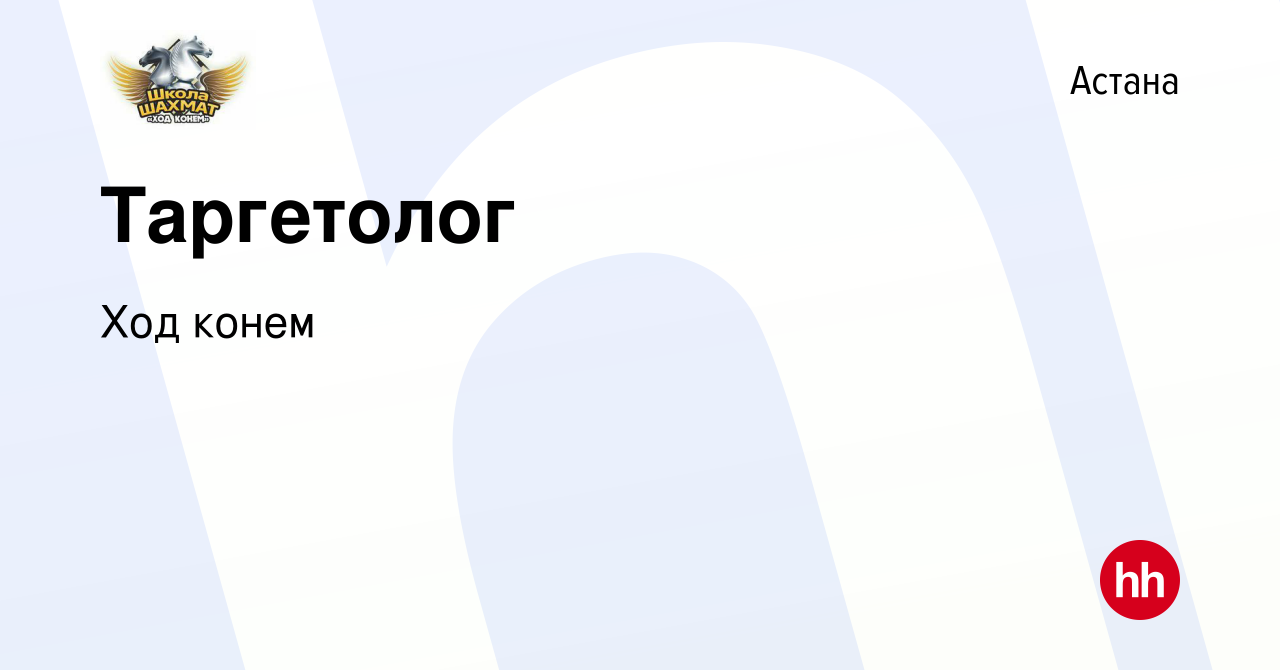 Школа ШАХМАТ «ХОД КОНЕМ»

Астана

Таргетолог

Ход конем

hh